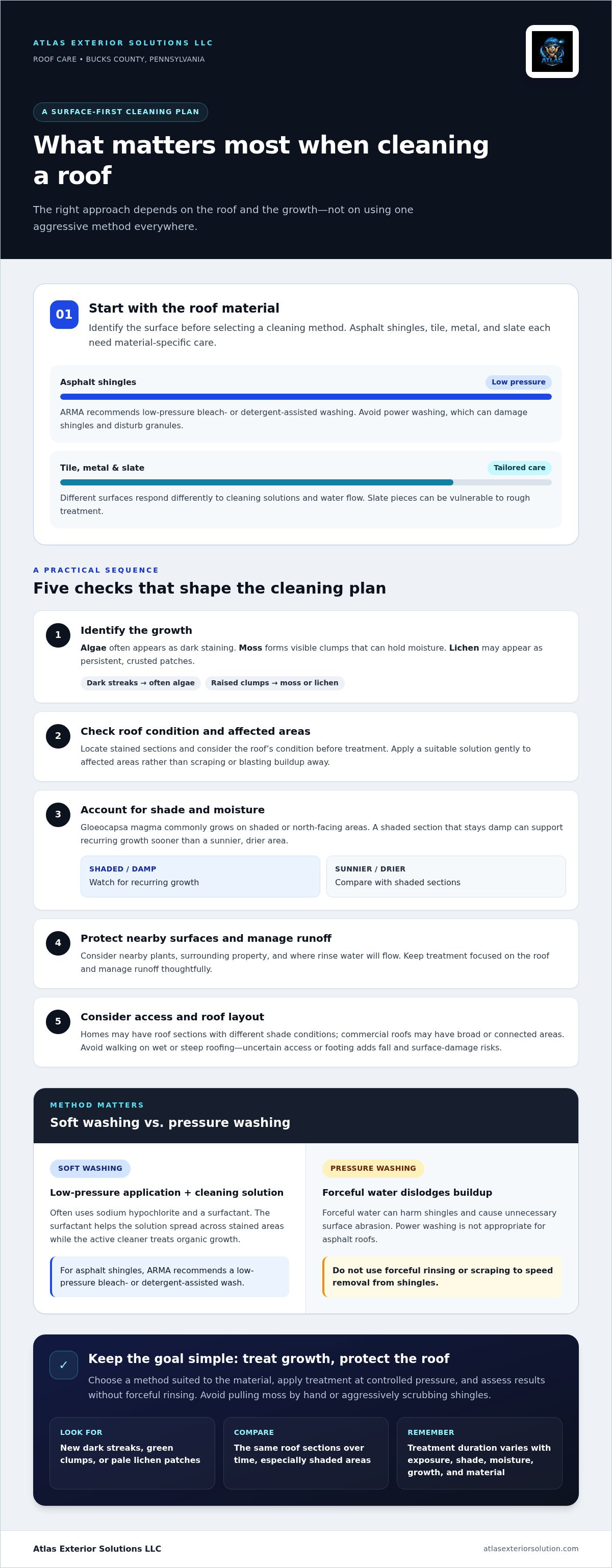 ATLAS EXTERIOR SOLUTIONS LLC
ROOF CARE • BUCKS COUNTY, PENNSYLVANIA

ATLAS

A SURFACE-FIRST CLEANING PLAN

What matters most when cleaning a roof

The right approach depends on the roof and the growth—not on using one aggressive method everywhere.

01
Start with the roof material
Identify the surface before selecting a cleaning method. Asphalt shingles, tile, metal, and slate each need material-specific care.

Asphalt shingles
Low pressure
ARMA recommends low-pressure bleach- or detergent-assisted washing. Avoid power washing, which can damage shingles and disturb granules.

Tile, metal & slate
Tailored care
Different surfaces respond differently to cleaning solutions and water flow. Slate pieces can be vulnerable to rough treatment.

A PRACTICAL SEQUENCE
Five checks that shape the cleaning plan

1
Identify the growth
Algae often appears as dark staining. Moss forms visible clumps that can hold moisture. Lichen may appear as persistent, crusted patches.
Dark streaks → often algae
Raised clumps → moss or lichen

2
Check roof condition and affected areas
Locate stained sections and consider the roof's condition before treatment. Apply a suitable solution gently to affected areas rather than scraping or blasting buildup away.

3
Account for shade and moisture
Gloeocapsa magma commonly grows on shaded or north-facing areas. A shaded section that stays damp can support recurring growth sooner than a sunnier, drier area.
SHADED / DAMP
Watch for recurring growth
SUNNIER / DRIER
Compare with shaded sections

4
Protect nearby surfaces and manage runoff
Consider nearby plants, surrounding property, and where rinse water will flow. Keep treatment focused on the roof and manage runoff thoughtfully.

5
Consider access and roof layout
Homes may have roof sections with different shade conditions; commercial roofs may have broad or connected areas. Avoid walking on wet or steep roofing—uncertain access or footing adds fall and surface-damage risks.

METHOD MATTERS
Soft washing vs. pressure washing

SOFT WASHING
Low-pressure application + cleaning solution
Often uses sodium hypochlorite and a surfactant. The surfactant helps the solution spread across stained areas while the active cleaner treats organic growth.
For asphalt shingles, ARMA recommends a low-pressure bleach- or detergent-assisted wash.

PRESSURE WASHING
Forceful water dislodges buildup
Forceful water can harm shingles and cause unnecessary surface abrasion. Power washing is not appropriate for asphalt roofs.
Do not use forceful rinsing or scraping to speed removal from shingles.

✓
Keep the goal simple: treat growth, protect the roof
Choose a method suited to the material, apply treatment at controlled pressure, and assess results without forceful rinsing. Avoid pulling moss by hand or aggressively scrubbing shingles.

LOOK FOR
New dark streaks, green clumps, or pale lichen patches

COMPARE
The same roof sections over time, especially shaded areas

REMEMBER
Treatment duration varies with exposure, shade, moisture, growth, and material

Atlas Exterior Solutions LLC
atlasexteriorsolution.com